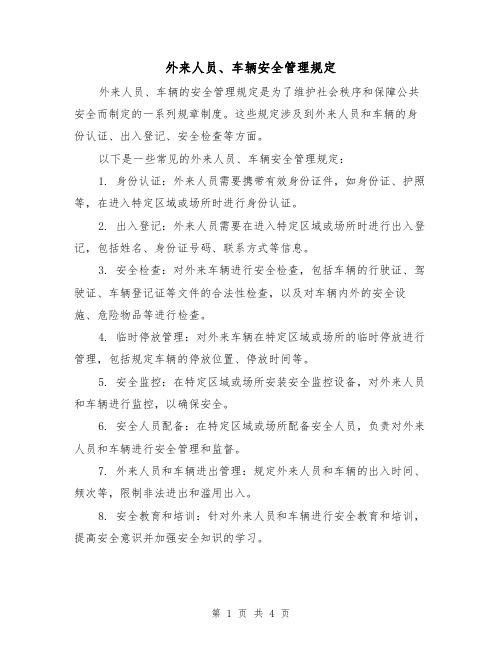 外来人员、车辆安全管理规定

外来人员、车辆的安全管理规定是为了维护社会秩序和保障公共安全而制定的一系列规章制度。这些规定涉及到外来人员和车辆的身份认证、出入登记、安全检查等方面。

以下是一些常见的外来人员、车辆安全管理规定：

1. 身份认证：外来人员需要携带有效身份证件，如身份证、护照等，在进入特定区域或场所时进行身份认证。

2. 出入登记：外来人员需要在进入特定区域或场所时进行出入登记，包括姓名、身份证号码、联系方式等信息。

3. 安全检查：对外来车辆进行安全检查，包括车辆的行驶证、驾驶证、车辆登记证等文件的合法性检查，以及对车辆内外的安全设施、危险物品等进行检查。

4. 临时停放管理：对外来车辆在特定区域或场所的临时停放进行管理，包括规定车辆的停放位置、停放时间等。

5. 安全监控：在特定区域或场所安装安全监控设备，对外来人员和车辆进行监控，以确保安全。

6. 安全人员配备：在特定区域或场所配备安全人员，负责对外来人员和车辆进行安全管理和监督。

7. 外来人员和车辆进出管理：规定外来人员和车辆的出入时间、频次等，限制非法进出和滥用出入。

8. 安全教育和培训：针对外来人员和车辆进行安全教育和培训，提高安全意识并加强安全知识的学习。

第 1 页 共 4 页